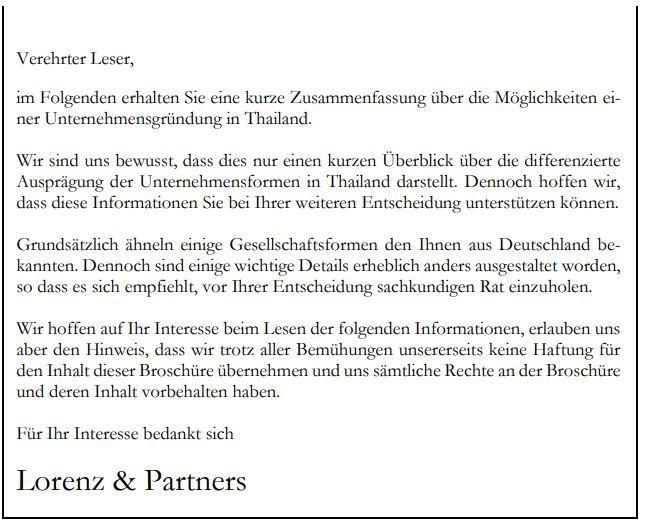 Verehrter Leser,

im Folgenden erhalten Sie eine kurze Zusammenfassung über die Möglichkeiten einer Unternehmensgründung in Thailand.

Wir sind uns bewusst, dass dies nur einen kurzen Überblick über die differenzierte Ausprägung der Unternehmensformen in Thailand darstellt. Dennoch hoffen wir, dass diese Informationen Sie bei Ihrer weiteren Entscheidung unterstützen können.

Grundsätzlich ähneln einige Gesellschaftsformen den Ihnen aus Deutschland bekannten. Dennoch sind einige wichtige Details erheblich anders ausgestaltet worden, so dass es sich empfiehlt, vor Ihrer Entscheidung sachkundigen Rat einzuholen.

Wir hoffen auf Ihr Interesse beim Lesen der folgenden Informationen, erlauben uns aber den Hinweis, dass wir trotz aller Bemühungen unsererseits keine Haftung für den Inhalt dieser Broschüre übernehmen und uns sämtliche Rechte an der Broschüre und deren Inhalt vorbehalten haben.

Für Ihr Interesse bedankt sich

Lorenz & Partners